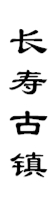 长寿古镇